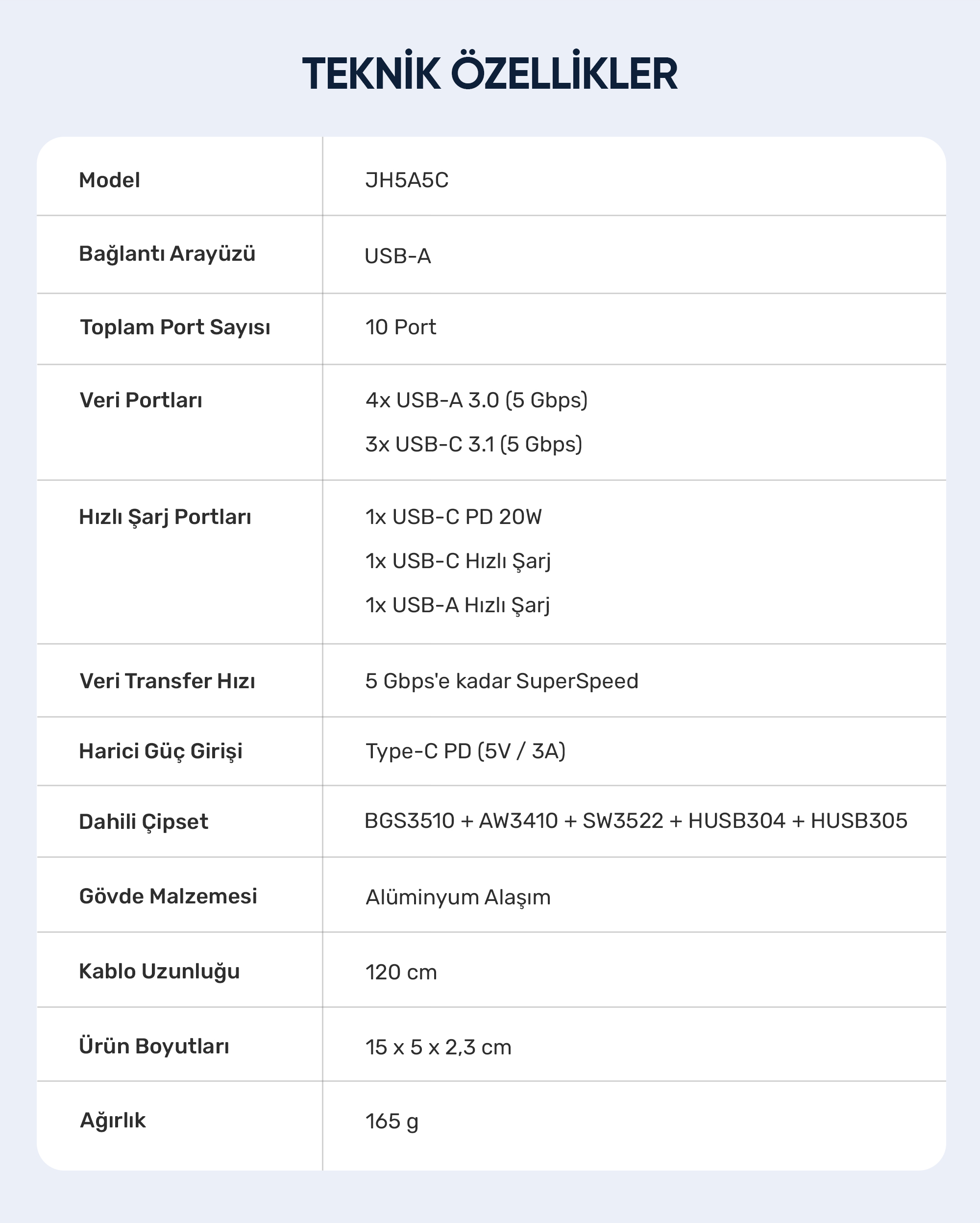 TEKNİK ÖZELLİKLER

| Model | JH5A5C |
|---|---|
| Bağlantı Arayüzü | USB-A |
| Toplam Port Sayısı | 10 Port |
| Veri Portları | 4x USB-A 3.0 (5 Gbps) 3x USB-C 3.1 (5 Gbps) |
| Hızlı Şarj Portları | 1x USB-C PD 20W 1x USB-C Hızlı Şarj 1x USB-A Hızlı Şarj |
| Veri Transfer Hızı | 5 Gbps'e kadar SuperSpeed |
| Harici Güç Girişi | Type-C PD (5V / 3A) |
| Dahili Çipset | BGS3510 + AW3410 + SW3522 + HUSB304 + HUSB305 |
| Gövde Malzemesi | Alüminyum Alaşım |
| Kablo Uzunluğu | 120 cm |
| Ürün Boyutları | 15 x 5 x 2,3 cm |
| Ağırlık | 165 g |